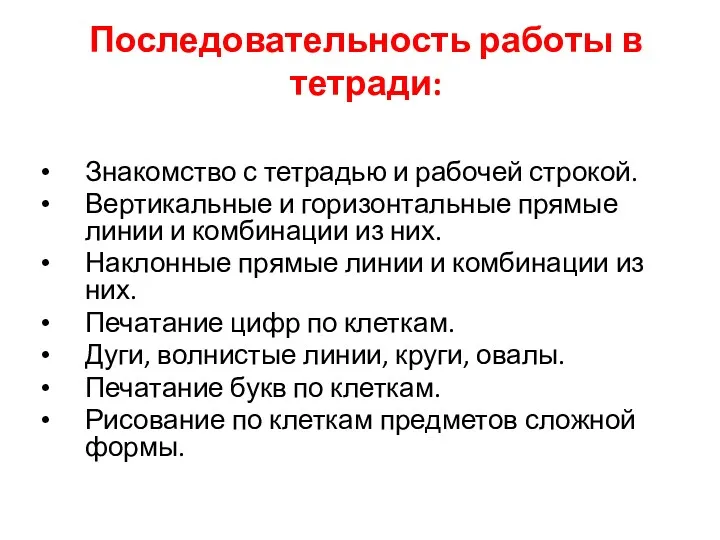 Последовательность работы в тетради:

• Знакомство с тетрадью и рабочей строкой.
• Вертикальные и горизонтальные прямые линии и комбинации из них.
• Наклонные прямые линии и комбинации из них.
• Печатание цифр по клеткам.
• Дуги, волнистые линии, круги, овалы.
• Печатание букв по клеткам.
• Рисование по клеткам предметов сложной формы.